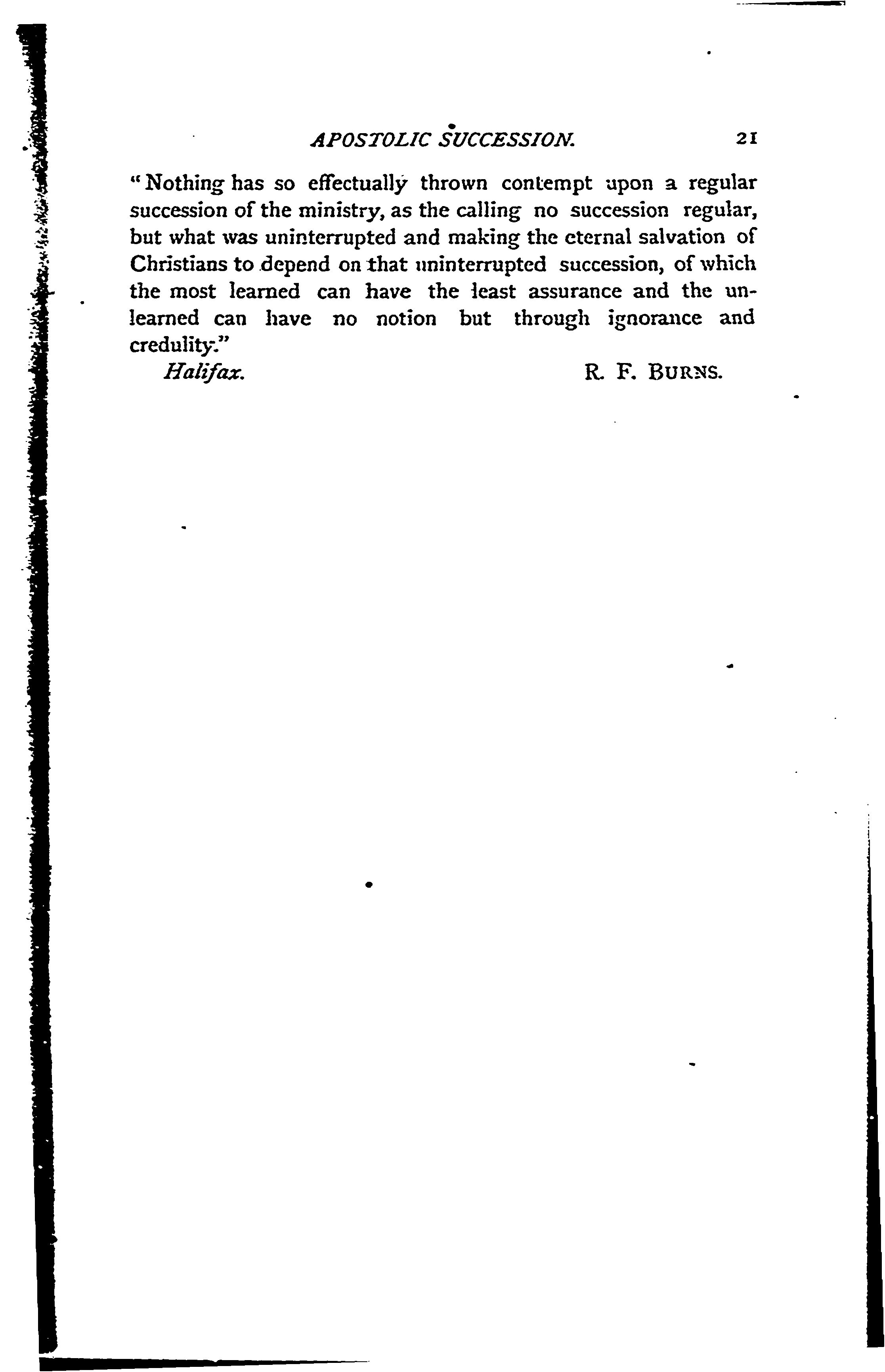 APOSTOLIC SUCCESSION. 21

"Nothing has so effectually thrown contempt upon a regular succession of the ministry, as the calling no succession regular, but what was uninterrupted and making the eternal salvation of Christians to depend on that uninterrupted succession, of which the most learned can have the least assurance and the unlearned can have no notion but through ignorance and credulity."

Halifax. R. F. BURNS.